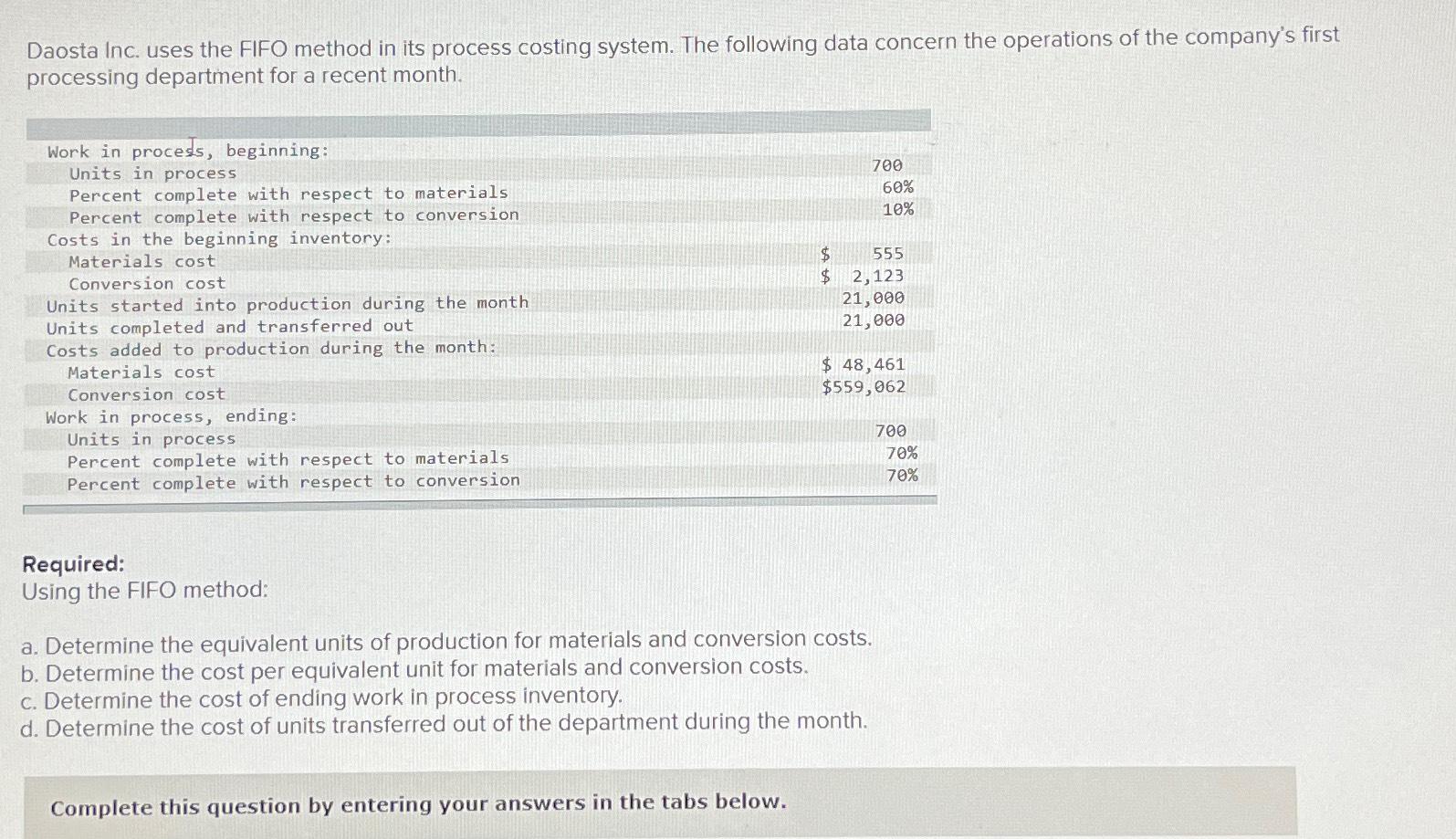 Daosta Inc. uses the FIFO method in its process costing system. The following data concern the operations of the company's first processing department for a recent month.

| | |
|---|---|
| Work in process, beginning: | |
| Units in process | 700 |
| Percent complete with respect to materials | 60% |
| Percent complete with respect to conversion | 10% |
| Costs in the beginning inventory: | |
| Materials cost | \$ 555 |
| Conversion cost | \$ 2,123 |
| Units started into production during the month | 21,000 |
| Units completed and transferred out | 21,000 |
| Costs added to production during the month: | |
| Materials cost | \$ 48,461 |
| Conversion cost | \$559,062 |
| Work in process, ending: | |
| Units in process | 700 |
| Percent complete with respect to materials | 70% |
| Percent complete with respect to conversion | 70% |

Required:
Using the FIFO method:

a. Determine the equivalent units of production for materials and conversion costs.
b. Determine the cost per equivalent unit for materials and conversion costs.
c. Determine the cost of ending work in process inventory.
d. Determine the cost of units transferred out of the department during the month.

Complete this question by entering your answers in the tabs below.